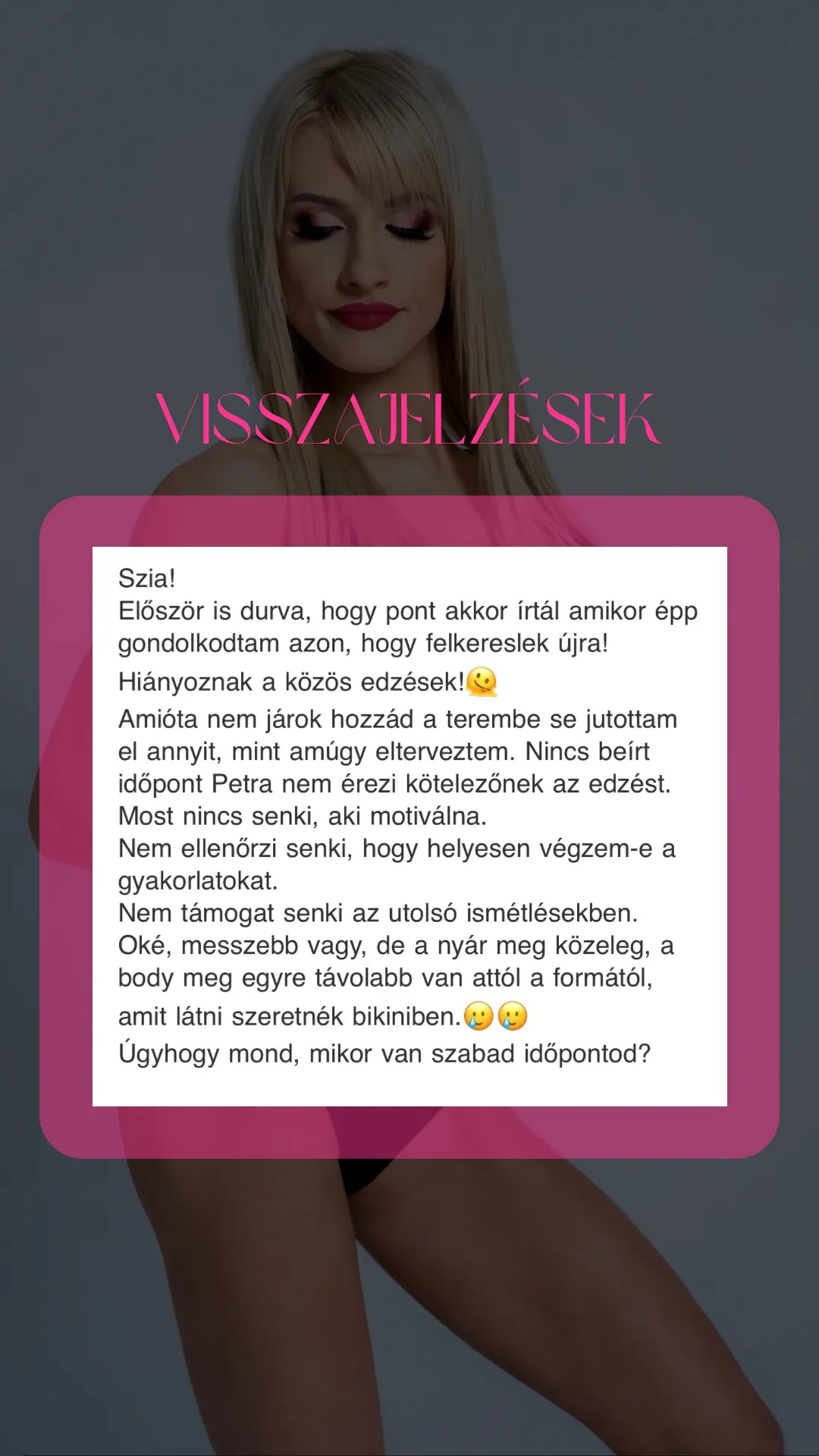 VISSZAJELZÉSEK

Szia!
Először is durva, hogy pont akkor írtál amikor épp gondolkodtam azon, hogy felkereslek újra!
Hiányoznak a közös edzések!🫠
Amióta nem járok hozzád a terembe se jutottam el annyit, mint amúgy elterveztem. Nincs beírt időpont Petra nem érezi kötelezőnek az edzést.
Most nincs senki, aki motiválna.
Nem ellenőrzi senki, hogy helyesen végzem-e a gyakorlatokat.
Nem támogat senki az utolsó ismétlésekben.
Oké, messzebb vagy, de a nyár meg közeleg, a body meg egyre távolabb van attól a formától, amit látni szeretnék bikiniben.🥲🥲
Úgyhogy mond, mikor van szabad időpontod?